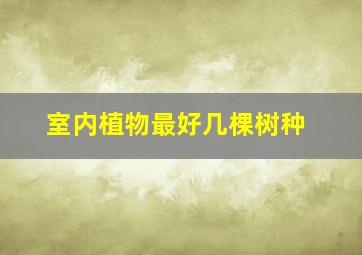 室内植物最好几棵树种